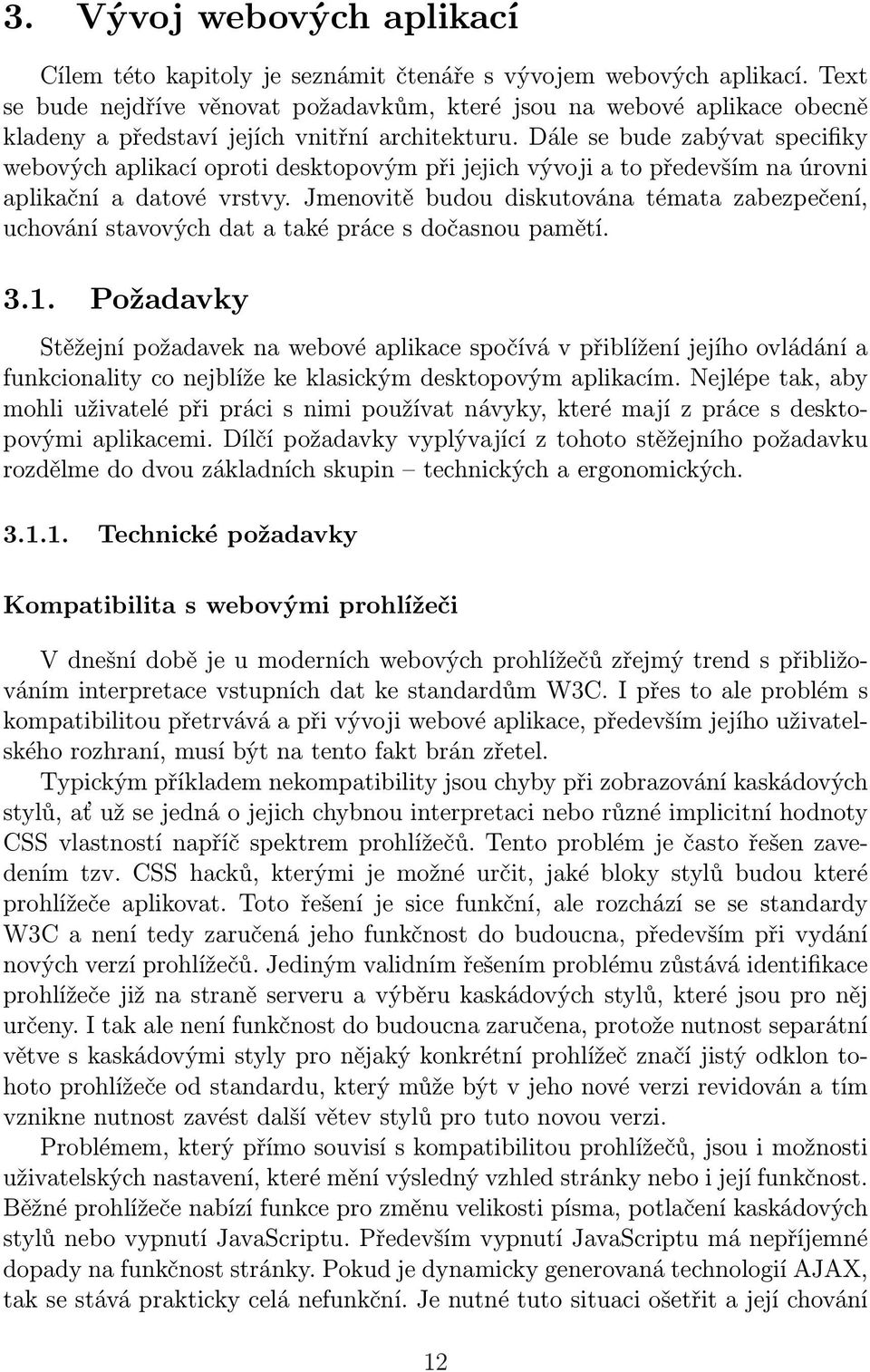 3. Vývoj webových aplikací

Cílem této kapitoly je seznámit čtenáře s vývojem webových aplikací. Text se bude nejdříve věnovat požadavkům, které jsou na webové aplikace obecně kladeny a představí jejích vnitřní architekturu. Dále se bude zabývat specifiky webových aplikací oproti desktopovým při jejich vývoji a to především na úrovni aplikační a datové vrstvy. Jmenovitě budou diskutována témata zabezpečení, uchování stavových dat a také práce s dočasnou pamětí.

3.1. Požadavky

Stěžejní požadavek na webové aplikace spočívá v přiblížení jejího ovládání a funkcionality co nejblíže ke klasickým desktopovým aplikacím. Nejlépe tak, aby mohli uživatelé při práci s nimi používat návyky, které mají z práce s desktopovými aplikacemi. Dílčí požadavky vyplývající z tohoto stěžejního požadavku rozdělme do dvou základních skupin – technických a ergonomických.

3.1.1. Technické požadavky

Kompatibilita s webovými prohlížeči

V dnešní době je u moderních webových prohlížečů zřejmý trend s přibližováním interpretace vstupních dat ke standardům W3C. I přes to ale problém s kompatibilitou přetrvává a při vývoji webové aplikace, především jejího uživatelského rozhraní, musí být na tento fakt brán zřetel.

Typickým příkladem nekompatibility jsou chyby při zobrazování kaskádových stylů, ať už se jedná o jejich chybnou interpretaci nebo různé implicitní hodnoty CSS vlastností napříč spektrem prohlížečů. Tento problém je často řešen zavedením tzv. CSS hacků, kterými je možné určit, jaké bloky stylů budou které prohlížeče aplikovat. Toto řešení je sice funkční, ale rozchází se se standardy W3C a není tedy zaručená jeho funkčnost do budoucna, především při vydání nových verzí prohlížečů. Jediným validním řešením problému zůstává identifikace prohlížeče již na straně serveru a výběru kaskádových stylů, které jsou pro něj určeny. I tak ale není funkčnost do budoucna zaručena, protože nutnost separátní větve s kaskádovými styly pro nějaký konkrétní prohlížeč značí jistý odklon tohoto prohlížeče od standardu, který může být v jeho nové verzi revidován a tím vznikne nutnost zavést další větev stylů pro tuto novou verzi.

Problémem, který přímo souvisí s kompatibilitou prohlížečů, jsou i možnosti uživatelských nastavení, které mění výsledný vzhled stránky nebo i její funkčnost. Běžné prohlížeče nabízí funkce pro změnu velikosti písma, potlačení kaskádových stylů nebo vypnutí JavaScriptu. Především vypnutí JavaScriptu má nepříjemné dopady na funkčnost stránky. Pokud je dynamicky generovaná technologií AJAX, tak se stává prakticky celá nefunkční. Je nutné tuto situaci ošetřit a její chování

12